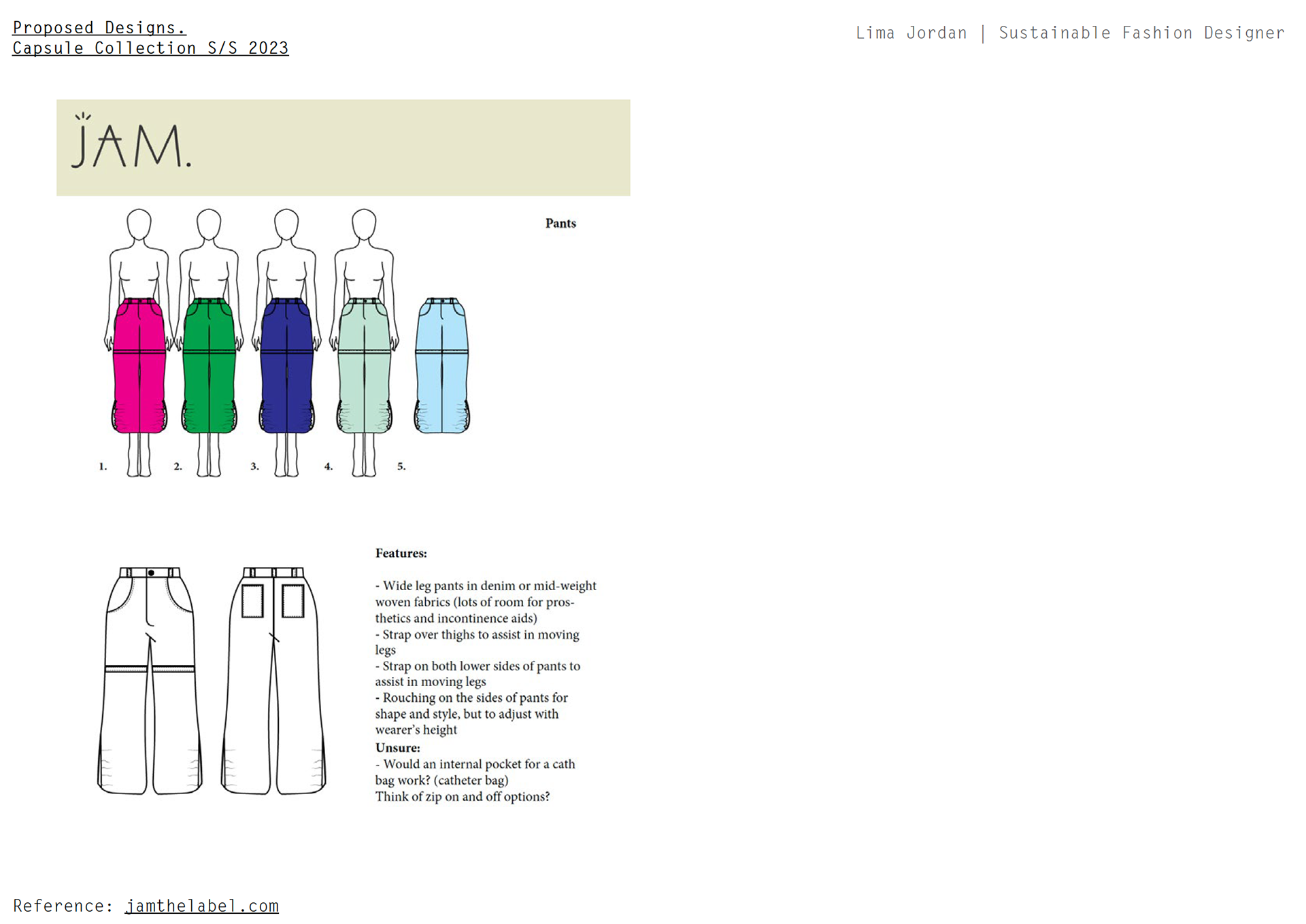 Proposed Designs.
Capsule Collection S/S 2023

Lima Jordan | Sustainable Fashion Designer

JAM.

Pants

1.
2.
3.
4.
5.

Features:

- Wide leg pants in denim or mid-weight woven fabrics (lots of room for prosthetics and incontinence aids)
- Strap over thighs to assist in moving legs
- Strap on both lower sides of pants to assist in moving legs
- Rouching on the sides of pants for shape and style, but to adjust with wearer's height

Unsure:
- Would an internal pocket for a cath bag work? (catheter bag)
Think of zip on and off options?

Reference: jamthelabel.com